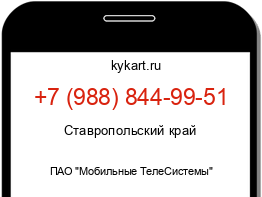 kykart.ru

+7 (988) 844-99-51

Ставропольский край

ПАО "Мобильные ТелеСистемы"